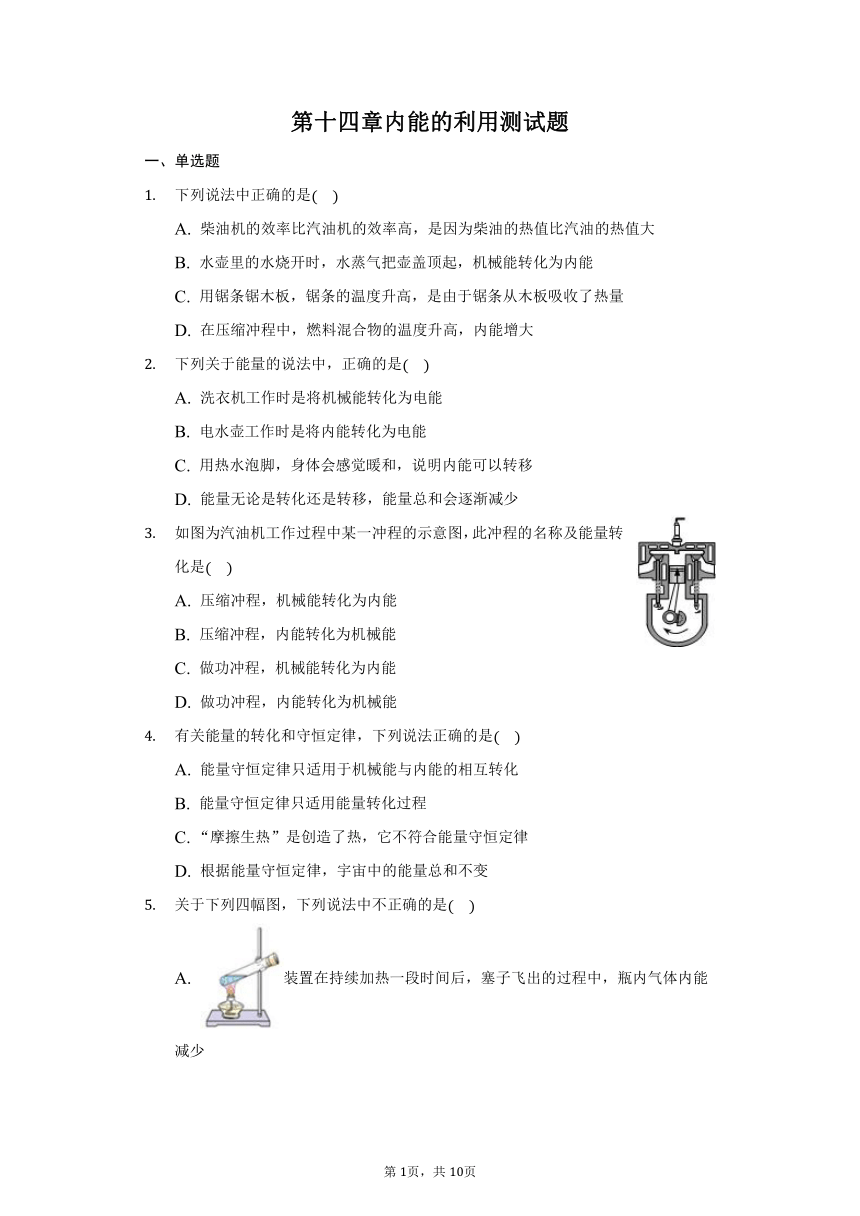 第十四章内能的利用测试题

一、单选题

1. 下列说法中正确的是( )

A. 柴油机的效率比汽油机的效率高，是因为柴油的热值比汽油的热值大

B. 水壶里的水烧开时，水蒸气把壶盖顶起，机械能转化为内能

C. 用锯条锯木板，锯条的温度升高，是由于锯条从木板吸收了热量

D. 在压缩冲程中，燃料混合物的温度升高，内能增大

2. 下列关于能量的说法中，正确的是( )

A. 洗衣机工作时是将机械能转化为电能

B. 电水壶工作时是将内能转化为电能

C. 用热水泡脚，身体会感觉暖和，说明内能可以转移

D. 能量无论是转化还是转移，能量总和会逐渐减少

3. 如图为汽油机工作过程中某一冲程的示意图，此冲程的名称及能量转化是( )

A. 压缩冲程，机械能转化为内能

B. 压缩冲程，内能转化为机械能

C. 做功冲程，机械能转化为内能

D. 做功冲程，内能转化为机械能

4. 有关能量的转化和守恒定律，下列说法正确的是( )

A. 能量守恒定律只适用于机械能与内能的相互转化

B. 能量守恒定律只适用能量转化过程

C. “摩擦生热”是创造了热，它不符合能量守恒定律

D. 根据能量守恒定律，宇宙中的能量总和不变

5. 关于下列四幅图，下列说法中不正确的是( )

A. 装置在持续加热一段时间后，塞子飞出的过程中，瓶内气体内能减少

第1页，共10页